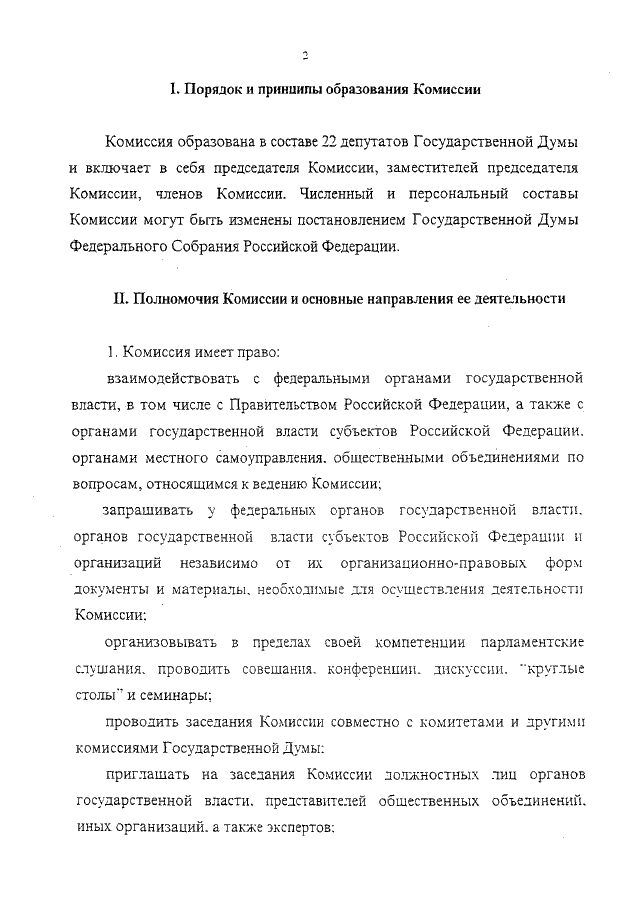 2

I. Порядок и принципы образования Комиссии

Комиссия образована в составе 22 депутатов Государственной Думы и включает в себя председателя Комиссии, заместителей председателя Комиссии, членов Комиссии. Численный и персональный составы Комиссии могут быть изменены постановлением Государственной Думы Федерального Собрания Российской Федерации.

II. Полномочия Комиссии и основные направления ее деятельности

1. Комиссия имеет право:

взаимодействовать с федеральными органами государственной власти, в том числе с Правительством Российской Федерации, а также с органами государственной власти субъектов Российской Федерации, органами местного самоуправления, общественными объединениями по вопросам, относящимся к ведению Комиссии;

запрашивать у федеральных органов государственной власти, органов государственной власти субъектов Российской Федерации и организаций независимо от их организационно-правовых форм документы и материалы, необходимые для осуществления деятельности Комиссии;

организовывать в пределах своей компетенции парламентские слушания, проводить совещания, конференции, дискуссии, "круглые столы" и семинары;

проводить заседания Комиссии совместно с комитетами и другими комиссиями Государственной Думы;

приглашать на заседания Комиссии должностных лиц органов государственной власти, представителей общественных объединений, иных организаций, а также экспертов;